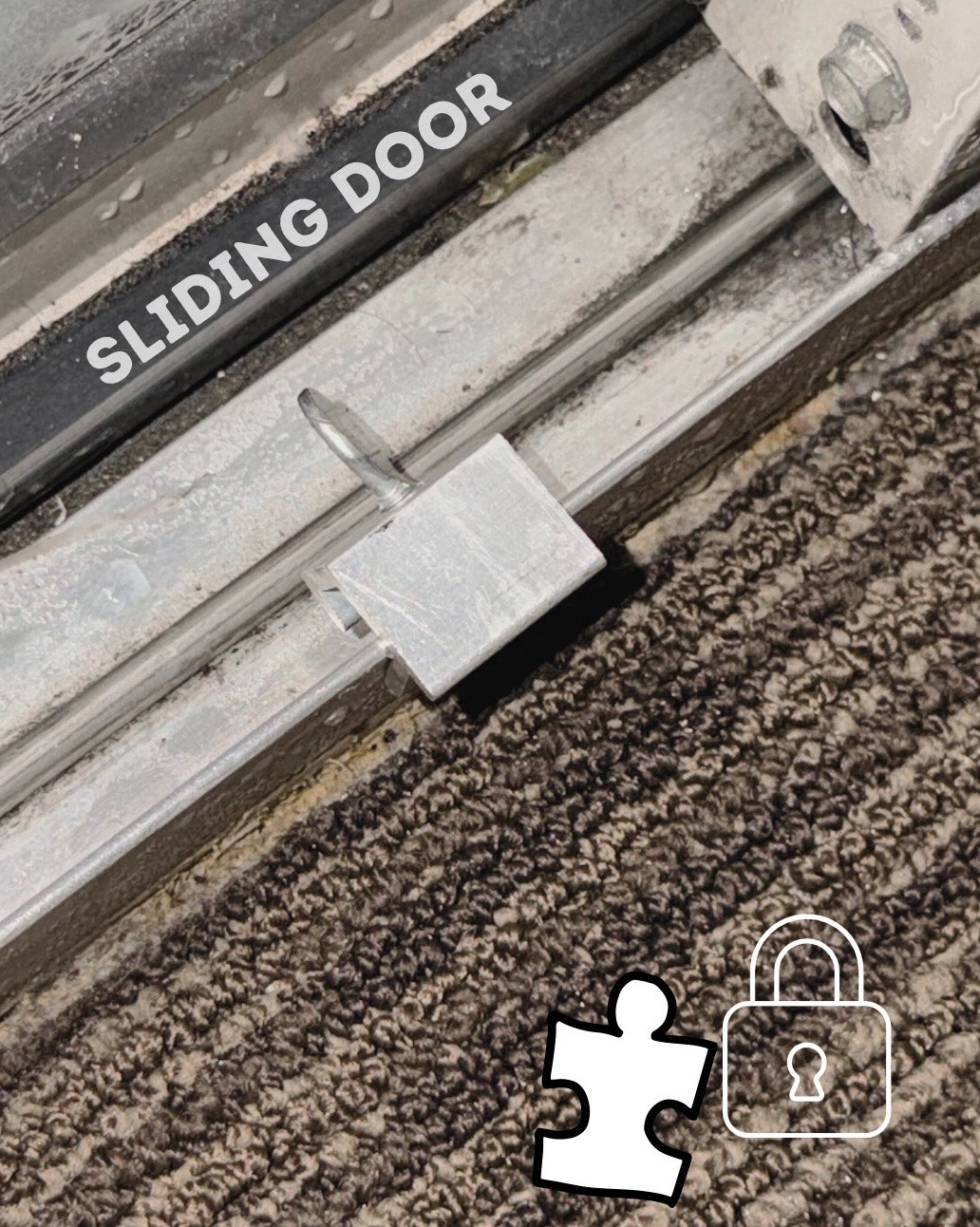 SLIDING DOOR